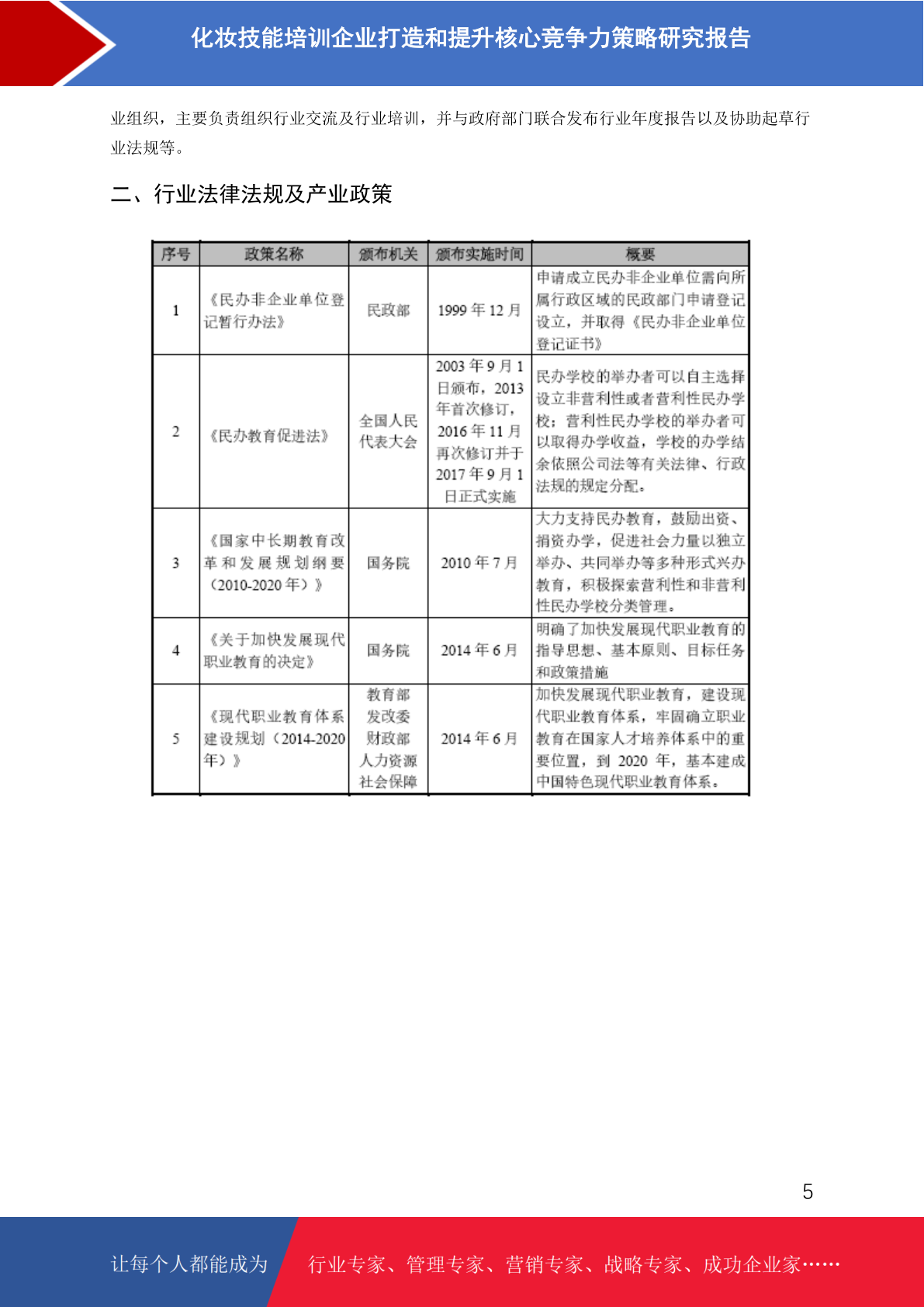 化妆技能培训企业打造和提升核心竞争力策略研究报告

业组织，主要负责组织行业交流及行业培训，并与政府部门联合发布行业年度报告以及协助起草行业法规等。

二、行业法律法规及产业政策

| 序号 | 政策名称 | 颁布机关 | 颁布实施时间 | 概要 |
|---|---|---|---|---|
| 1 | 《民办非企业单位登记暂行办法》 | 民政部 | 1999 年 12 月 | 申请成立民办非企业单位需向所属行政区域的民政部门申请登记设立，并取得《民办非企业单位登记证书》 |
| 2 | 《民办教育促进法》 | 全国人民代表大会 | 2003 年 9 月 1 日颁布，2013 年首次修订，2016 年 11 月再次修订并于 2017 年 9 月 1 日正式实施 | 民办学校的举办者可以自主选择设立非营利性或者营利性民办学校；营利性民办学校的举办者可以取得办学收益，学校的办学结余依照公司法等有关法律、行政法规的规定分配。 |
| 3 | 《国家中长期教育改革和发展规划纲要（2010-2020 年）》 | 国务院 | 2010 年 7 月 | 大力支持民办教育，鼓励出资、捐资办学，促进社会力量以独立举办、共同举办等多种形式兴办教育，积极探索营利性和非营利性民办学校分类管理。 |
| 4 | 《关于加快发展现代职业教育的决定》 | 国务院 | 2014 年 6 月 | 明确了加快发展现代职业教育的指导思想、基本原则、目标任务和政策措施 |
| 5 | 《现代职业教育体系建设规划（2014-2020 年）》 | 教育部 发改委 财政部 人力资源社会保障 | 2014 年 6 月 | 加快发展现代职业教育，建设现代职业教育体系，牢固确立职业教育在国家人才培养体系中的重要位置，到 2020 年，基本建成中国特色现代职业教育体系。 |

5

让每个人都能成为 行业专家、管理专家、营销专家、战略专家、成功企业家……